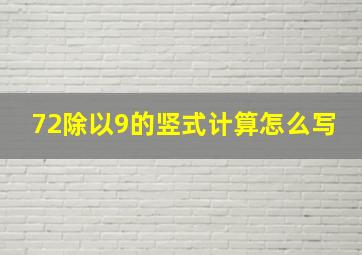 72除以9的竖式计算怎么写